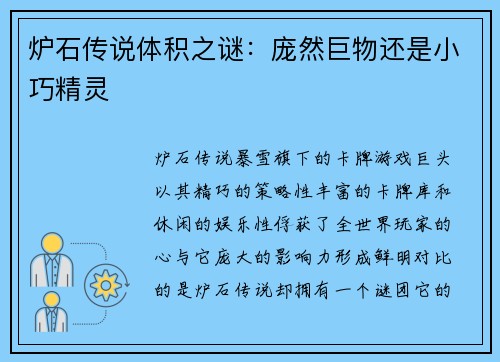 炉石传说体积之谜：庞然巨物还是小巧精灵

炉石传说暴雪旗下的卡牌游戏巨头以其精巧的策略性丰富的卡牌库和休闲的娱乐性俘获了全世界玩家的心与它庞大的影响力形成鲜明对比的是炉石传说却拥有一个谜团它的